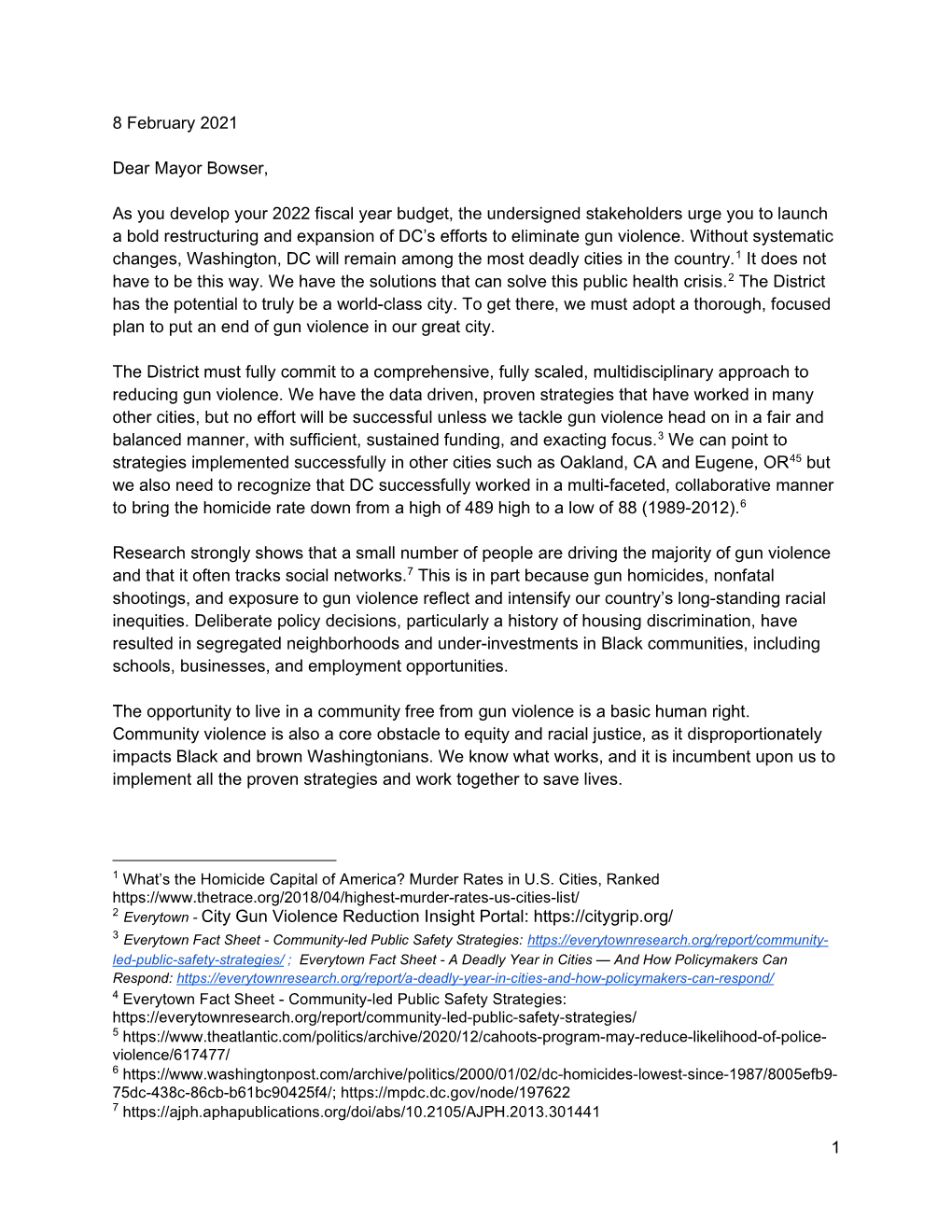 8 February 2021

Dear Mayor Bowser,

As you develop your 2022 fiscal year budget, the undersigned stakeholders urge you to launch a bold restructuring and expansion of DC's efforts to eliminate gun violence. Without systematic changes, Washington, DC will remain among the most deadly cities in the country.$^1$ It does not have to be this way. We have the solutions that can solve this public health crisis.$^2$ The District has the potential to truly be a world-class city. To get there, we must adopt a thorough, focused plan to put an end of gun violence in our great city.

The District must fully commit to a comprehensive, fully scaled, multidisciplinary approach to reducing gun violence. We have the data driven, proven strategies that have worked in many other cities, but no effort will be successful unless we tackle gun violence head on in a fair and balanced manner, with sufficient, sustained funding, and exacting focus.$^3$ We can point to strategies implemented successfully in other cities such as Oakland, CA and Eugene, OR$^{45}$ but we also need to recognize that DC successfully worked in a multi-faceted, collaborative manner to bring the homicide rate down from a high of 489 high to a low of 88 (1989-2012).$^6$

Research strongly shows that a small number of people are driving the majority of gun violence and that it often tracks social networks.$^7$ This is in part because gun homicides, nonfatal shootings, and exposure to gun violence reflect and intensify our country's long-standing racial inequities. Deliberate policy decisions, particularly a history of housing discrimination, have resulted in segregated neighborhoods and under-investments in Black communities, including schools, businesses, and employment opportunities.

The opportunity to live in a community free from gun violence is a basic human right. Community violence is also a core obstacle to equity and racial justice, as it disproportionately impacts Black and brown Washingtonians. We know what works, and it is incumbent upon us to implement all the proven strategies and work together to save lives.

$^1$ What's the Homicide Capital of America? Murder Rates in U.S. Cities, Ranked https://www.thetrace.org/2018/04/highest-murder-rates-us-cities-list/
$^2$ Everytown - City Gun Violence Reduction Insight Portal: https://citygrip.org/
$^3$ Everytown Fact Sheet - Community-led Public Safety Strategies: https://everytownresearch.org/report/community-led-public-safety-strategies/ ; Everytown Fact Sheet - A Deadly Year in Cities — And How Policymakers Can Respond: https://everytownresearch.org/report/a-deadly-year-in-cities-and-how-policymakers-can-respond/
$^4$ Everytown Fact Sheet - Community-led Public Safety Strategies: https://everytownresearch.org/report/community-led-public-safety-strategies/
$^5$ https://www.theatlantic.com/politics/archive/2020/12/cahoots-program-may-reduce-likelihood-of-police-violence/617477/
$^6$ https://www.washingtonpost.com/archive/politics/2000/01/02/dc-homicides-lowest-since-1987/8005efb9-75dc-438c-86cb-b61bc90425f4/; https://mpdc.dc.gov/node/197622
$^7$ https://ajph.aphapublications.org/doi/abs/10.2105/AJPH.2013.301441

1